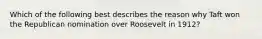 Which of the following best describes the reason why Taft won the Republican nomination over Roosevelt in 1912?